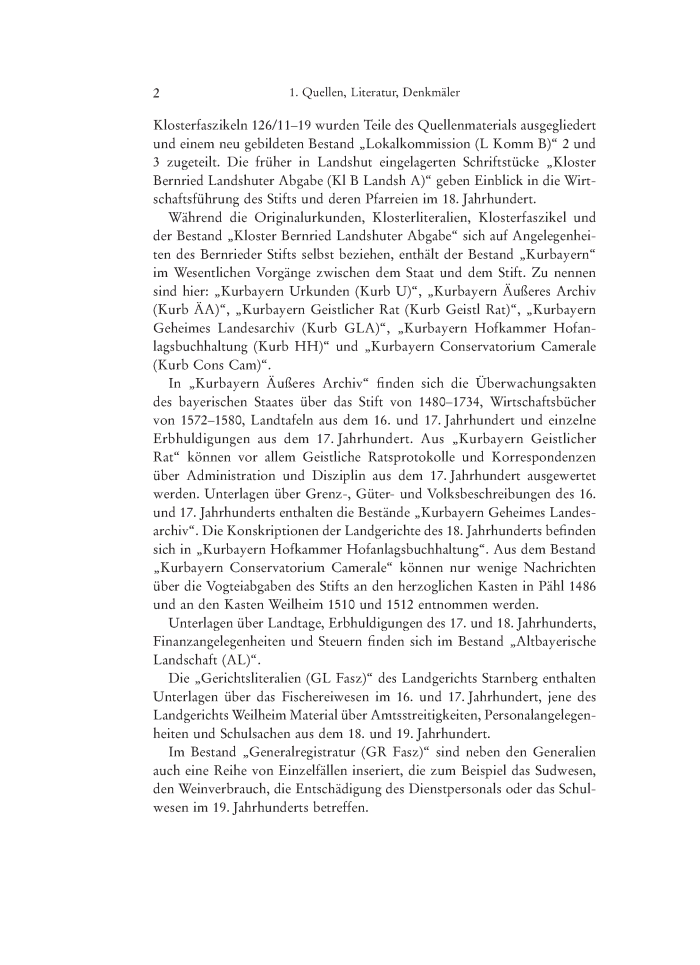 2 1. Quellen, Literatur, Denkmäler

Klosterfaszikeln 126/11–19 wurden Teile des Quellenmaterials ausgegliedert und einem neu gebildeten Bestand „Lokalkommission (L Komm B)“ 2 und 3 zugeteilt. Die früher in Landshut eingelagerten Schriftstücke „Kloster Bernried Landshuter Abgabe (Kl B Landsh A)“ geben Einblick in die Wirtschaftsführung des Stifts und deren Pfarreien im 18. Jahrhundert.

Während die Originalurkunden, Klosterliteralien, Klosterfaszikel und der Bestand „Kloster Bernried Landshuter Abgabe“ sich auf Angelegenheiten des Bernrieder Stifts selbst beziehen, enthält der Bestand „Kurbayern“ im Wesentlichen Vorgänge zwischen dem Staat und dem Stift. Zu nennen sind hier: „Kurbayern Urkunden (Kurb U)“, „Kurbayern Äußeres Archiv (Kurb ÄA)“, „Kurbayern Geistlicher Rat (Kurb Geistl Rat)“, „Kurbayern Geheimes Landesarchiv (Kurb GLA)“, „Kurbayern Hofkammer Hofanlagsbuchhaltung (Kurb HH)“ und „Kurbayern Conservatorium Camerale (Kurb Cons Cam)“.

In „Kurbayern Äußeres Archiv“ finden sich die Überwachungsakten des bayerischen Staates über das Stift von 1480–1734, Wirtschaftsbücher von 1572–1580, Landtafeln aus dem 16. und 17. Jahrhundert und einzelne Erbhuldigungen aus dem 17. Jahrhundert. Aus „Kurbayern Geistlicher Rat“ können vor allem Geistliche Ratsprotokolle und Korrespondenzen über Administration und Disziplin aus dem 17. Jahrhundert ausgewertet werden. Unterlagen über Grenz-, Güter- und Volksbeschreibungen des 16. und 17. Jahrhunderts enthalten die Bestände „Kurbayern Geheimes Landesarchiv“. Die Konskriptionen der Landgerichte des 18. Jahrhunderts befinden sich in „Kurbayern Hofkammer Hofanlagsbuchhaltung“. Aus dem Bestand „Kurbayern Conservatorium Camerale“ können nur wenige Nachrichten über die Vogteiabgaben des Stifts an den herzoglichen Kasten in Pähl 1486 und an den Kasten Weilheim 1510 und 1512 entnommen werden.

Unterlagen über Landtage, Erbhuldigungen des 17. und 18. Jahrhunderts, Finanzangelegenheiten und Steuern finden sich im Bestand „Altbayerische Landschaft (AL)“.

Die „Gerichtsliteralien (GL Fasz)“ des Landgerichts Starnberg enthalten Unterlagen über das Fischereiwesen im 16. und 17. Jahrhundert, jene des Landgerichts Weilheim Material über Amtsstreitigkeiten, Personalangelegenheiten und Schulsachen aus dem 18. und 19. Jahrhundert.

Im Bestand „Generalregistratur (GR Fasz)“ sind neben den Generalien auch eine Reihe von Einzelfällen inseriert, die zum Beispiel das Sudwesen, den Weinverbrauch, die Entschädigung des Dienstpersonals oder das Schulwesen im 19. Jahrhunderts betreffen.